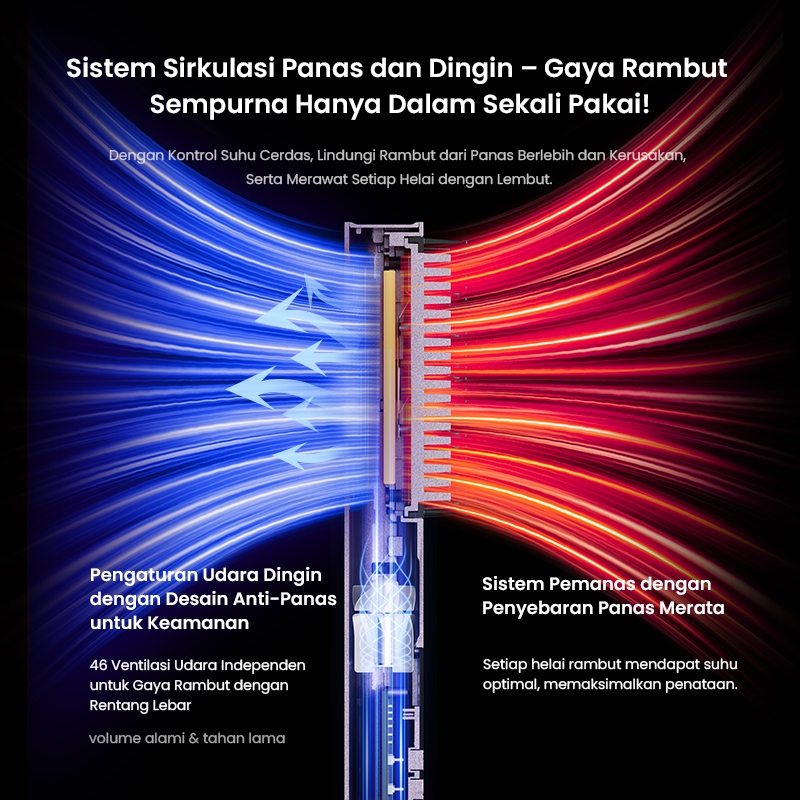 Sistem Sirkulasi Panas dan Dingin – Gaya Rambut Sempurna Hanya Dalam Sekali Pakai!

Dengan Kontrol Suhu Cerdas, Lindungi Rambut dari Panas Berlebih dan Kerusakan, Serta Merawat Setiap Helai dengan Lembut.

Pengaturan Udara Dingin dengan Desain Anti-Panas untuk Keamanan

46 Ventilasi Udara Independen untuk Gaya Rambut dengan Rentang Lebar

volume alami & tahan lama

Sistem Pemanas dengan Penyebaran Panas Merata

Setiap helai rambut mendapat suhu optimal, memaksimalkan penataan.